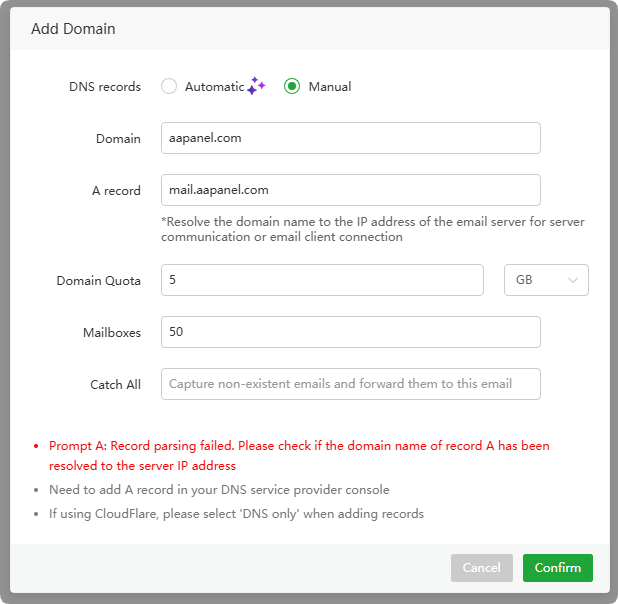 Add Domain

DNS records Automatic Manual

Domain aapanel.com

A record mail.aapanel.com

*Resolve the domain name to the IP address of the email server for server communication or email client connection

Domain Quota 5 GB

Mailboxes 50

Catch All Capture non-existent emails and forward them to this email

• Prompt A: Record parsing failed. Please check if the domain name of record A has been resolved to the server IP address
• Need to add A record in your DNS service provider console
• If using CloudFlare, please select 'DNS only' when adding records

Cancel Confirm